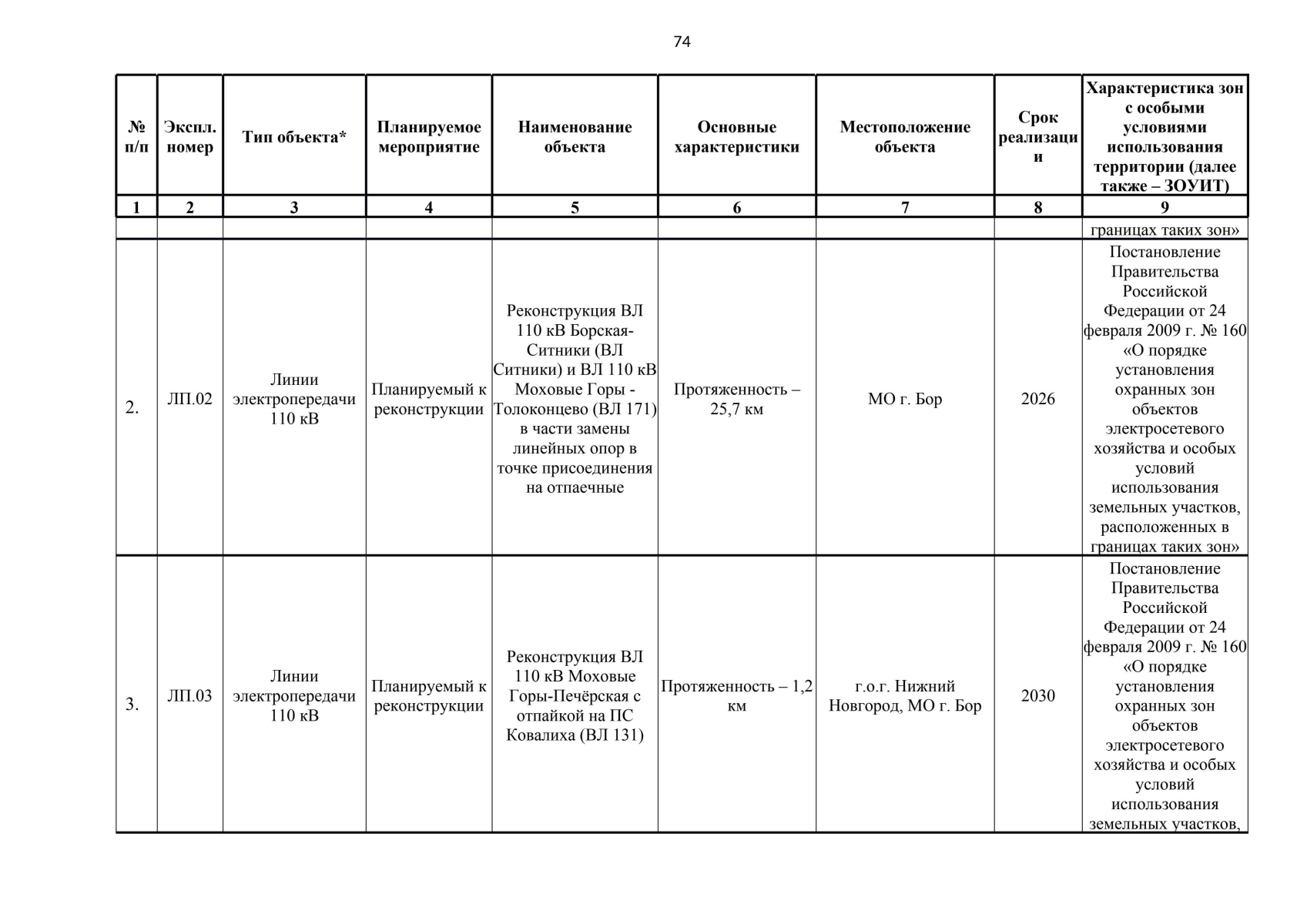 74

| № п/п | Экспл. номер | Тип объекта* | Планируемое мероприятие | Наименование объекта | Основные характеристики | Местоположение объекта | Срок реализации | Характеристика зон с особыми условиями использования территории (далее также – ЗОУИТ) |
|---|---|---|---|---|---|---|---|---|
| 1 | 2 | 3 | 4 | 5 | 6 | 7 | 8 | 9 |
| | | | | | | | | границах таких зон» |
| 2. | ЛП.02 | Линии электропередачи 110 кВ | Планируемый к реконструкции | Реконструкция ВЛ 110 кВ Борская-Ситники (ВЛ Ситники) и ВЛ 110 кВ Моховые Горы - Толоконцево (ВЛ 171) в части замены линейных опор в точке присоединения на отпаечные | Протяженность – 25,7 км | МО г. Бор | 2026 | Постановление Правительства Российской Федерации от 24 февраля 2009 г. № 160 «О порядке установления охранных зон объектов электросетевого хозяйства и особых условий использования земельных участков, расположенных в границах таких зон» |
| 3. | ЛП.03 | Линии электропередачи 110 кВ | Планируемый к реконструкции | Реконструкция ВЛ 110 кВ Моховые Горы-Печёрская с отпайкой на ПС Ковалиха (ВЛ 131) | Протяженность – 1,2 км | г.о.г. Нижний Новгород, МО г. Бор | 2030 | Постановление Правительства Российской Федерации от 24 февраля 2009 г. № 160 «О порядке установления охранных зон объектов электросетевого хозяйства и особых условий использования земельных участков, |